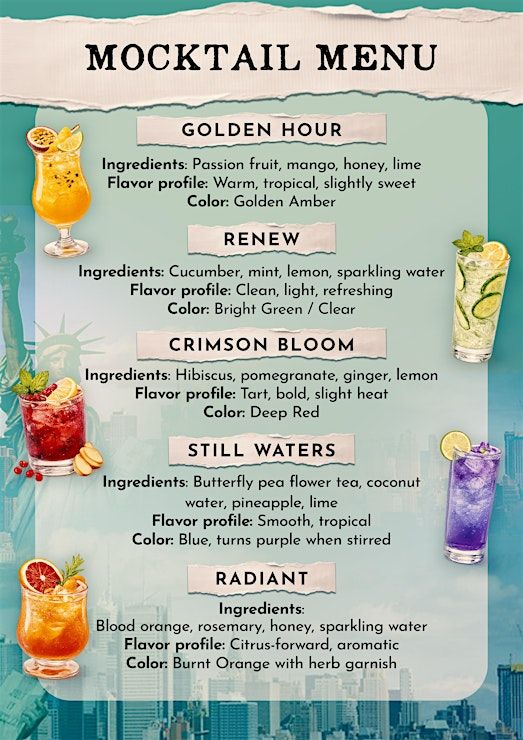 MOCKTAIL MENU

GOLDEN HOUR

Ingredients: Passion fruit, mango, honey, lime
Flavor profile: Warm, tropical, slightly sweet
Color: Golden Amber

RENEW

Ingredients: Cucumber, mint, lemon, sparkling water
Flavor profile: Clean, light, refreshing
Color: Bright Green / Clear

CRIMSON BLOOM

Ingredients: Hibiscus, pomegranate, ginger, lemon
Flavor profile: Tart, bold, slight heat
Color: Deep Red

STILL WATERS

Ingredients: Butterfly pea flower tea, coconut water, pineapple, lime
Flavor profile: Smooth, tropical
Color: Blue, turns purple when stirred

RADIANT

Ingredients:
Blood orange, rosemary, honey, sparkling water
Flavor profile: Citrus-forward, aromatic
Color: Burnt Orange with herb garnish